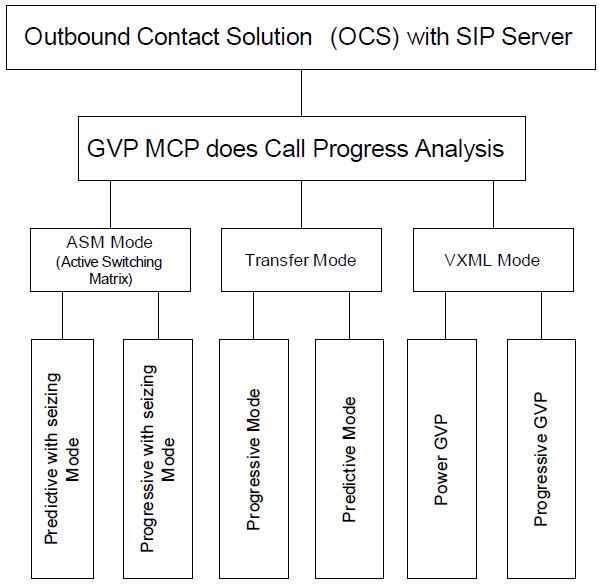 Outbound Contact Solution (OCS) with SIP Server

GVP MCP does Call Progress Analysis

ASM Mode (Active Switching Matrix)

Transfer Mode

VXML Mode

Predictive with seizing Mode

Progressive with seizing Mode

Progressive Mode

Predictive Mode

Power GVP

Progressive GVP